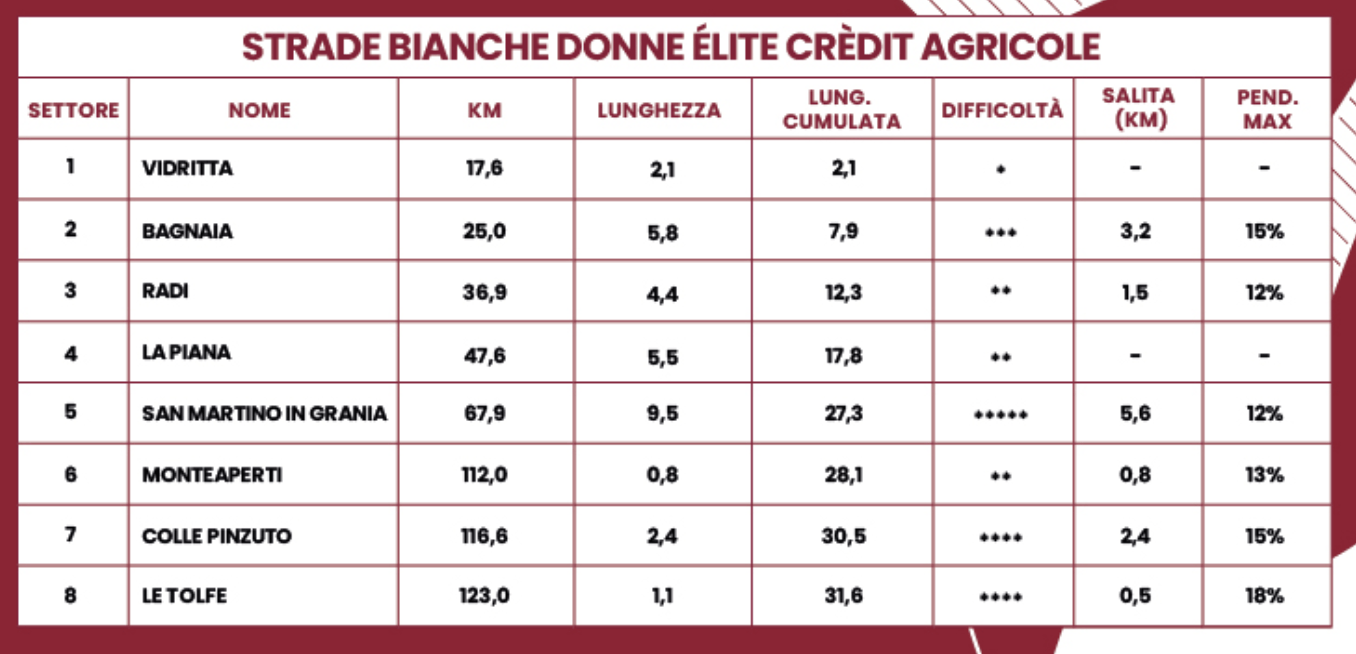 STRADE BIANCHE DONNE ÉLITE CRÈDIT AGRICOLE

| SETTORE | NOME | KM | LUNGHEZZA | LUNG. CUMULATA | DIFFICOLTÀ | SALITA (KM) | PEND. MAX |
|---|---|---|---|---|---|---|---|
| 1 | VIDRITTA | 17,6 | 2,1 | 2,1 | * | - | - |
| 2 | BAGNAIA | 25,0 | 5,8 | 7,9 | *** | 3,2 | 15% |
| 3 | RADI | 36,9 | 4,4 | 12,3 | ** | 1,5 | 12% |
| 4 | LA PIANA | 47,6 | 5,5 | 17,8 | ** | - | - |
| 5 | SAN MARTINO IN GRANIA | 67,9 | 9,5 | 27,3 | ***** | 5,6 | 12% |
| 6 | MONTEAPERTI | 112,0 | 0,8 | 28,1 | ** | 0,8 | 13% |
| 7 | COLLE PINZUTO | 116,6 | 2,4 | 30,5 | **** | 2,4 | 15% |
| 8 | LE TOLFE | 123,0 | 1,1 | 31,6 | **** | 0,5 | 18% |